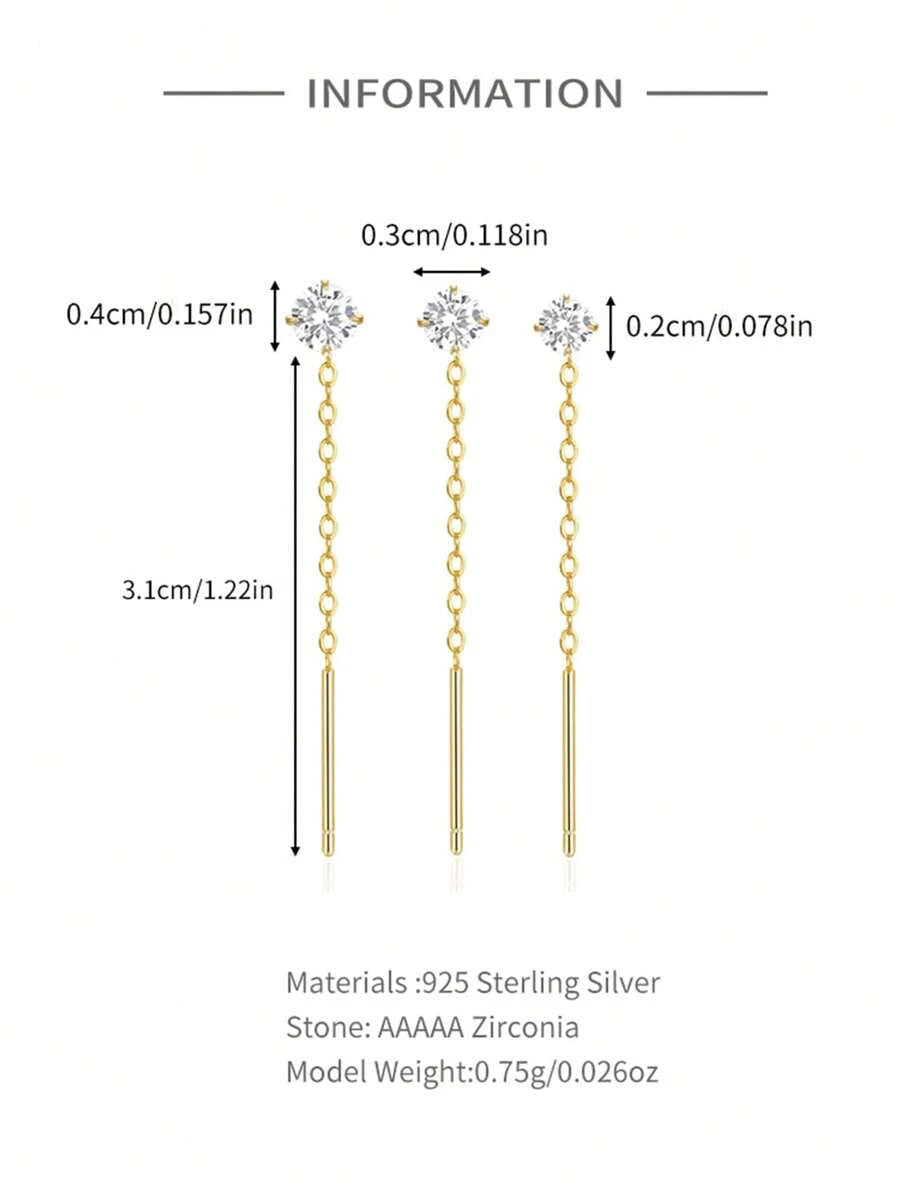 INFORMATION

0.3cm/0.118in

0.4cm/0.157in

0.2cm/0.078in

3.1cm/1.22in

Materials :925 Sterling Silver
Stone: AAAAA Zirconia
Model Weight:0.75g/0.026oz